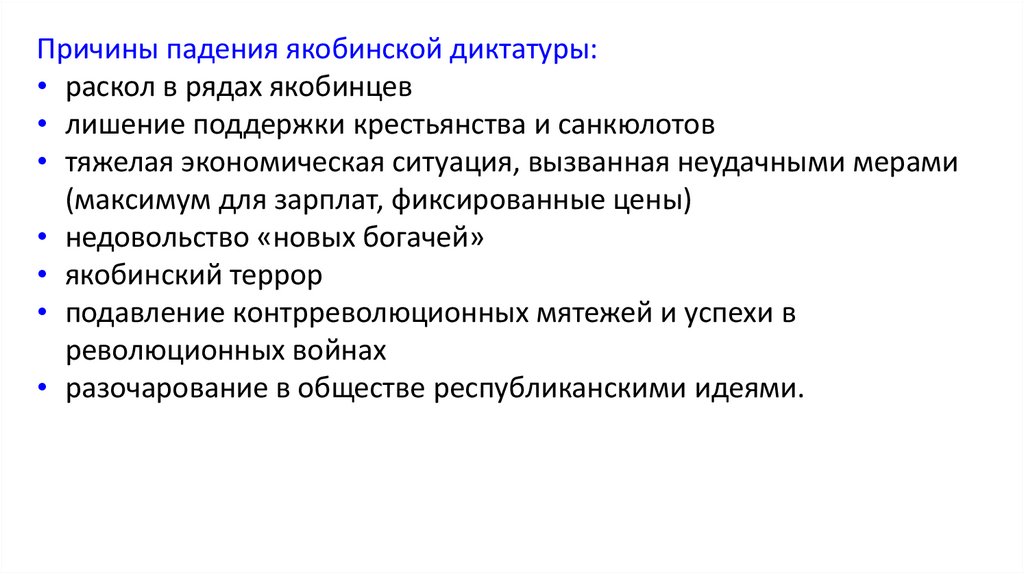 Причины падения якобинской диктатуры:
• раскол в рядах якобинцев
• лишение поддержки крестьянства и санкюлотов
• тяжелая экономическая ситуация, вызванная неудачными мерами (максимум для зарплат, фиксированные цены)
• недовольство «новых богачей»
• якобинский террор
• подавление контрреволюционных мятежей и успехи в революционных войнах
• разочарование в обществе республиканскими идеями.